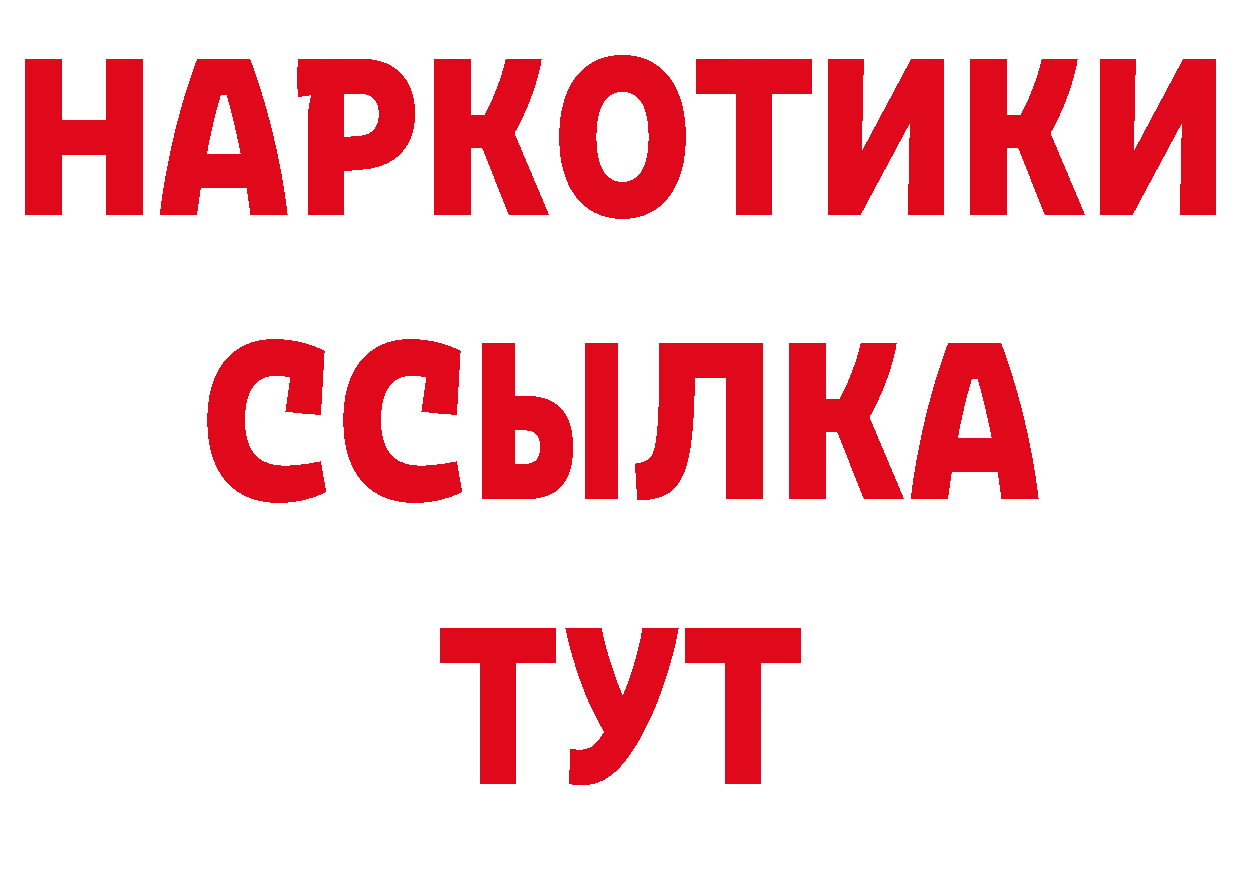 НАРКОТИКИ
ССЫЛКА
ТУТ